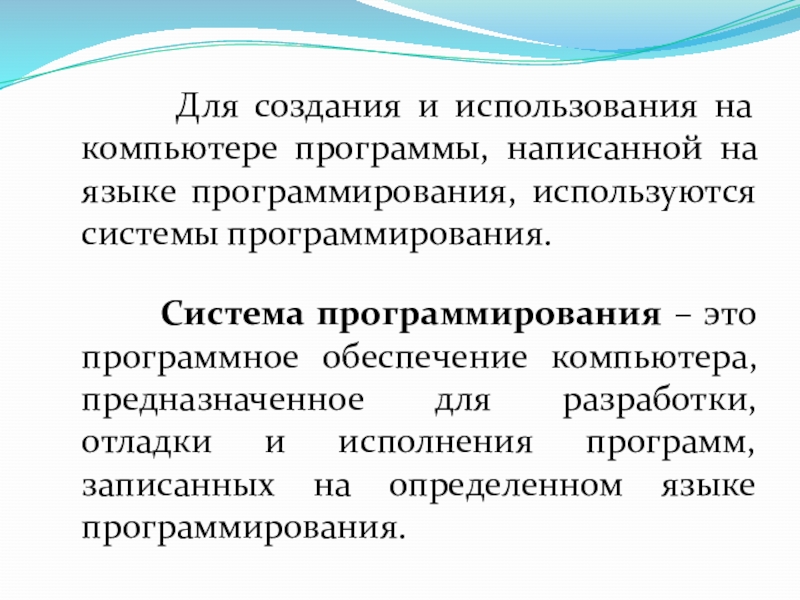 Для создания и использования на компьютере программы, написанной на языке программирования, используются системы программирования.

Система программирования – это программное обеспечение компьютера, предназначенное для разработки, отладки и исполнения программ, записанных на определенном языке программирования.